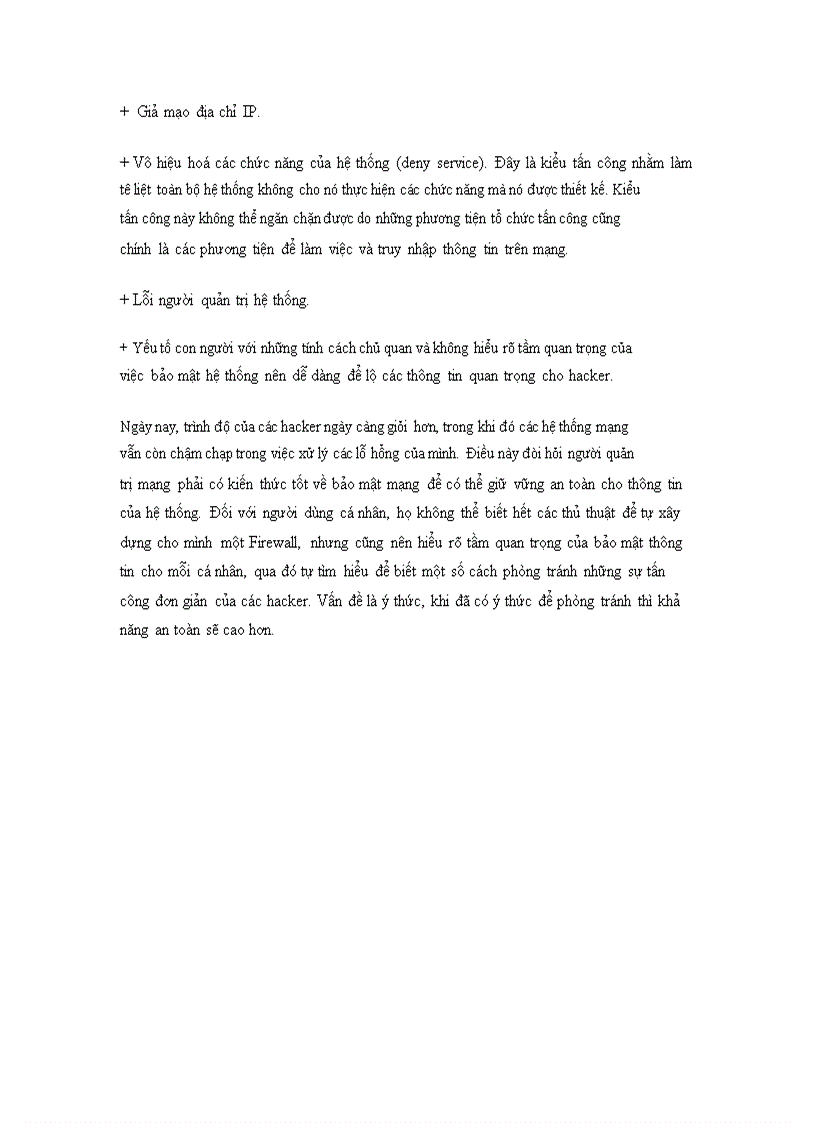 + Giả mạo địa chỉ IP.

+ Vô hiệu hoá các chức năng của hệ thống (deny service). Đây là kiểu tấn công nhằm làm tê liệt toàn bộ hệ thống không cho nó thực hiện các chức năng mà nó được thiết kế. Kiểu tấn công này không thể ngăn chặn được do những phương tiện tổ chức tấn công cũng chính là các phương tiện để làm việc và truy nhập thông tin trên mạng.

+ Lỗi người quản trị hệ thống.

+ Yếu tố con người với những tính cách chủ quan và không hiểu rõ tầm quan trọng của việc bảo mật hệ thống nên dễ dàng để lộ các thông tin quan trọng cho hacker.

Ngày nay, trình độ của các hacker ngày càng giỏi hơn, trong khi đó các hệ thống mạng vẫn còn chậm chạp trong việc xử lý các lỗ hổng của mình. Điều này đòi hỏi người quản trị mạng phải có kiến thức tốt về bảo mật mạng để có thể giữ vững an toàn cho thông tin của hệ thống. Đối với người dùng cá nhân, họ không thể biết hết các thủ thuật để tự xây dựng cho mình một Firewall, nhưng cũng nên hiểu rõ tầm quan trọng của bảo mật thông tin cho mỗi cá nhân, qua đó tự tìm hiểu để biết một số cách phòng tránh những sự tấn công đơn giản của các hacker. Vấn đề là ý thức, khi đã có ý thức để phòng tránh thì khả năng an toàn sẽ cao hơn.